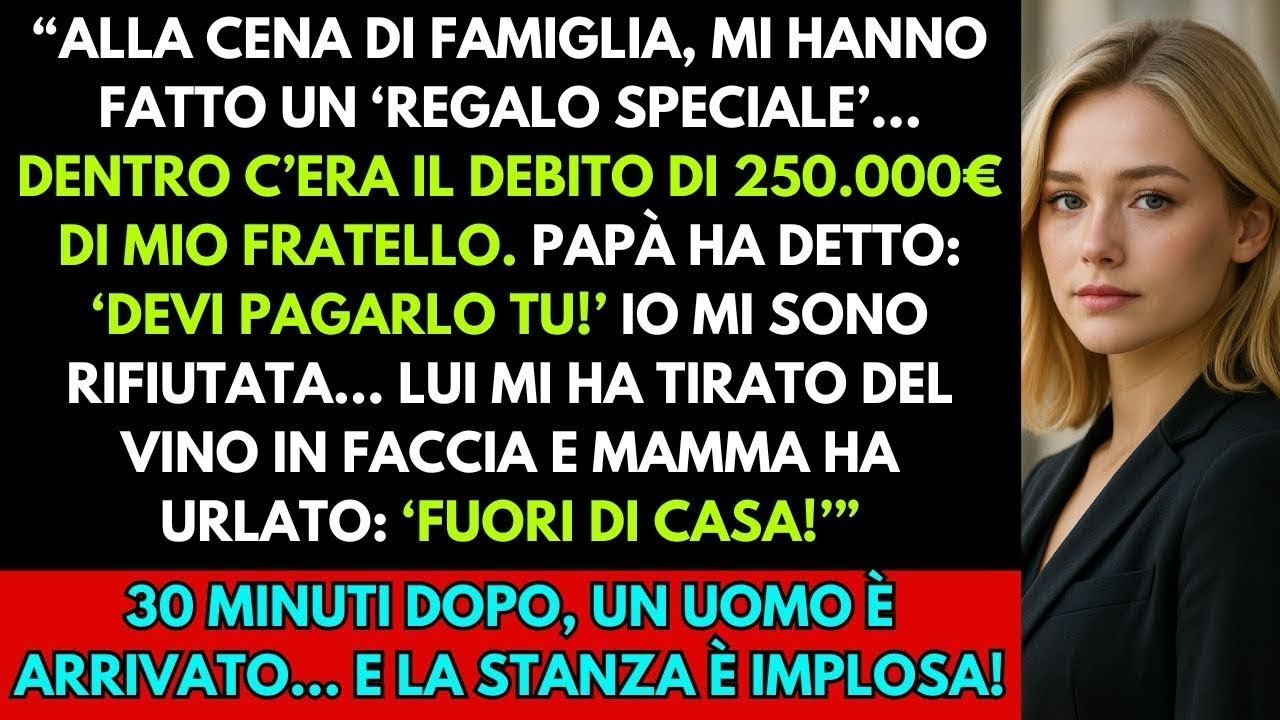 “ALLA CENA DI FAMIGLIA, MI HANNO FATTO UN ‘REGALO SPECIALE’... DENTRO C’ERA IL DEBITO DI 250.000€ DI MIO FRATELLO. PAPÀ HA DETTO: ‘DEVI PAGARLO TU!’ IO MI SONO RIFIUTATA... LUI MI HA TIRATO DEL VINO IN FACCIA E MAMMA HA URLATO: ‘FUORI DI CASA!’”

30 MINUTI DOPO, UN UOMO È ARRIVATO... E LA STANZA È IMPLOSA!